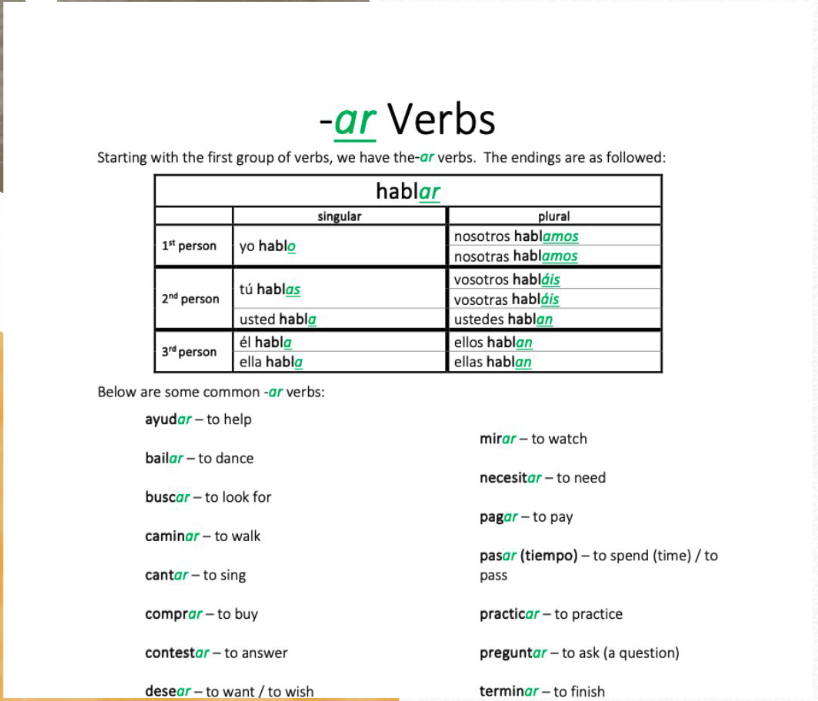 -ar Verbs

Starting with the first group of verbs, we have the-ar verbs. The endings are as followed:

| hablar | | |
|---|---|---|
| | singular | plural |
| 1st person | yo hablo | nosotros hablamos |
| | | nosotras hablamos |
| 2nd person | tú hablas | vosotros habláis |
| | | vosotras habláis |
| | usted habla | ustedes hablan |
| 3rd person | él habla | ellos hablan |
| | ella habla | ellas hablan |

Below are some common -ar verbs:

ayudar – to help

bailar – to dance

buscar – to look for

caminar – to walk

cantar – to sing

comprar – to buy

contestar – to answer

desear – to want / to wish

mirar – to watch

necesitar – to need

pagar – to pay

pasar (tiempo) – to spend (time) / to pass

practicar – to practice

preguntar – to ask (a question)

terminar – to finish